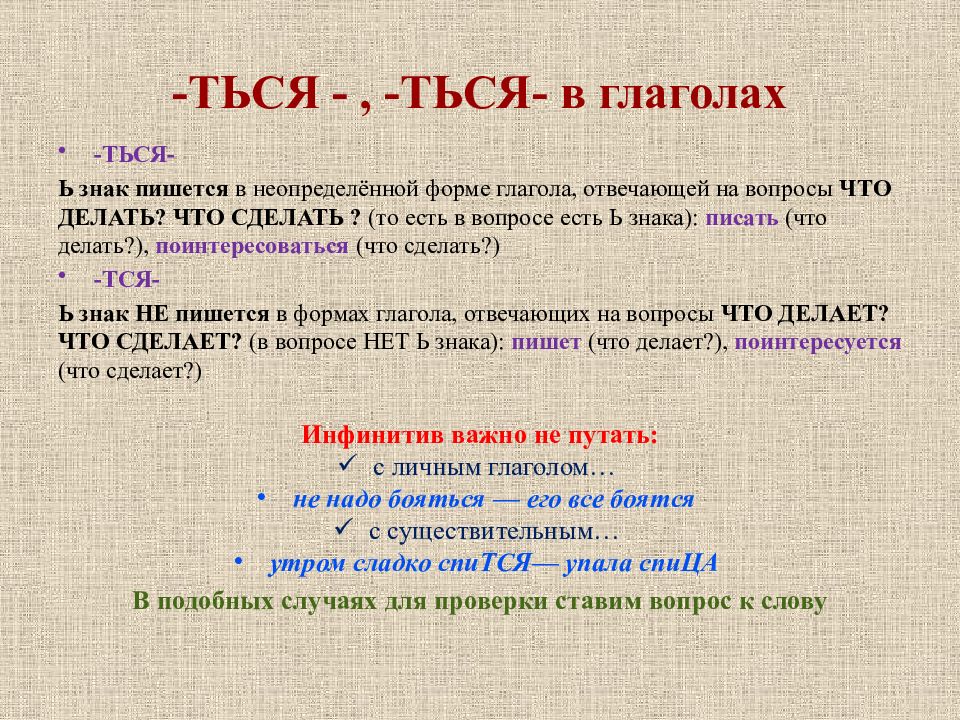 -ТЬСЯ - , -ТЬСЯ- в глаголах

• -ТЬСЯ-

Ь знак пишется в неопределённой форме глагола, отвечающей на вопросы ЧТО ДЕЛАТЬ? ЧТО СДЕЛАТЬ ? (то есть в вопросе есть Ь знака): писать (что делать?), поинтересоваться (что сделать?)

• -ТСЯ-

Ь знак НЕ пишется в формах глагола, отвечающих на вопросы ЧТО ДЕЛАЕТ? ЧТО СДЕЛАЕТ? (в вопросе НЕТ Ь знака): пишет (что делает?), поинтересуется (что сделает?)

Инфинитив важно не путать:
✓ с личным глаголом…
• не надо бояться — его все боятся
✓ с существительным…
• утром сладко спиТСЯ— упала спиЦА

В подобных случаях для проверки ставим вопрос к слову